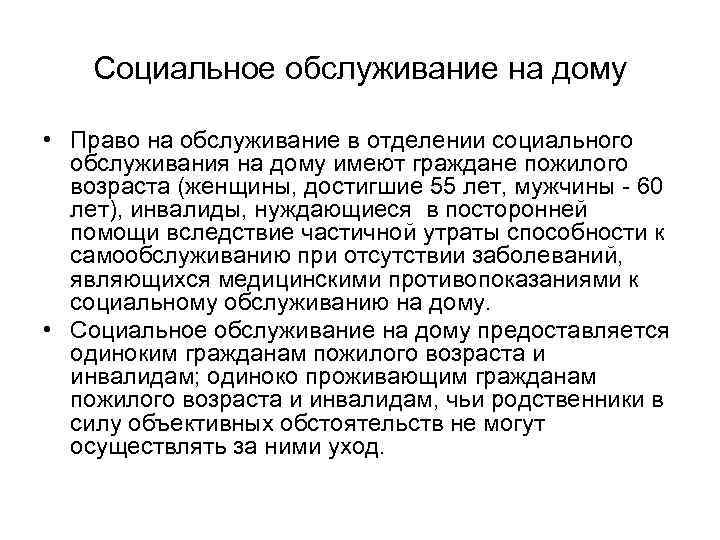 Социальное обслуживание на дому

• Право на обслуживание в отделении социального обслуживания на дому имеют граждане пожилого возраста (женщины, достигшие 55 лет, мужчины - 60 лет), инвалиды, нуждающиеся в посторонней помощи вследствие частичной утраты способности к самообслуживанию при отсутствии заболеваний, являющихся медицинскими противопоказаниями к социальному обслуживанию на дому.
• Социальное обслуживание на дому предоставляется одиноким гражданам пожилого возраста и инвалидам; одиноко проживающим гражданам пожилого возраста и инвалидам, чьи родственники в силу объективных обстоятельств не могут осуществлять за ними уход.